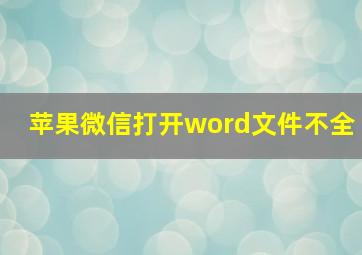 苹果微信打开word文件不全